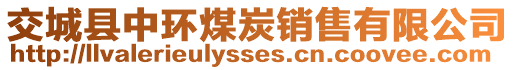 交城县中环煤炭销售有限公司
http://llvalerieulysses.cn.coovee.com